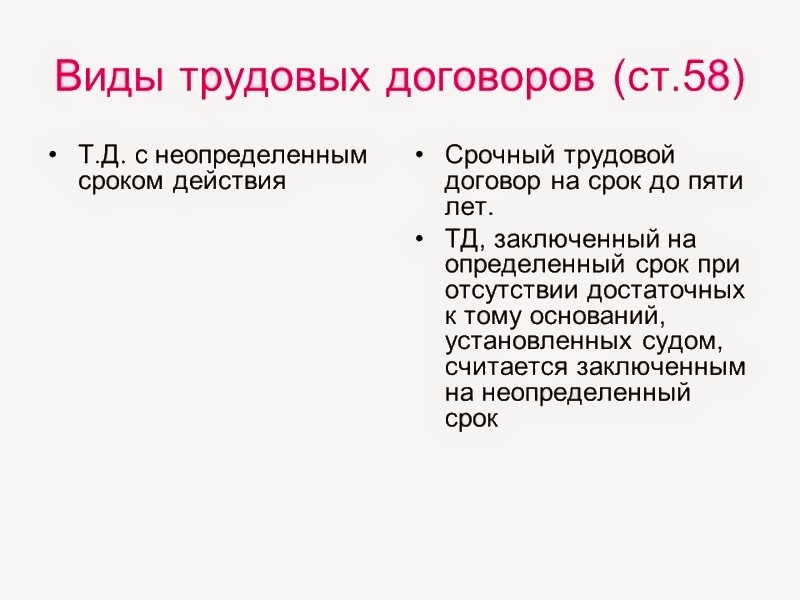 Виды трудовых договоров (ст.58)

• Т.Д. с неопределенным сроком действия

• Срочный трудовой договор на срок до пяти лет.
• ТД, заключенный на определенный срок при отсутствии достаточных к тому оснований, установленных судом, считается заключенным на неопределенный срок